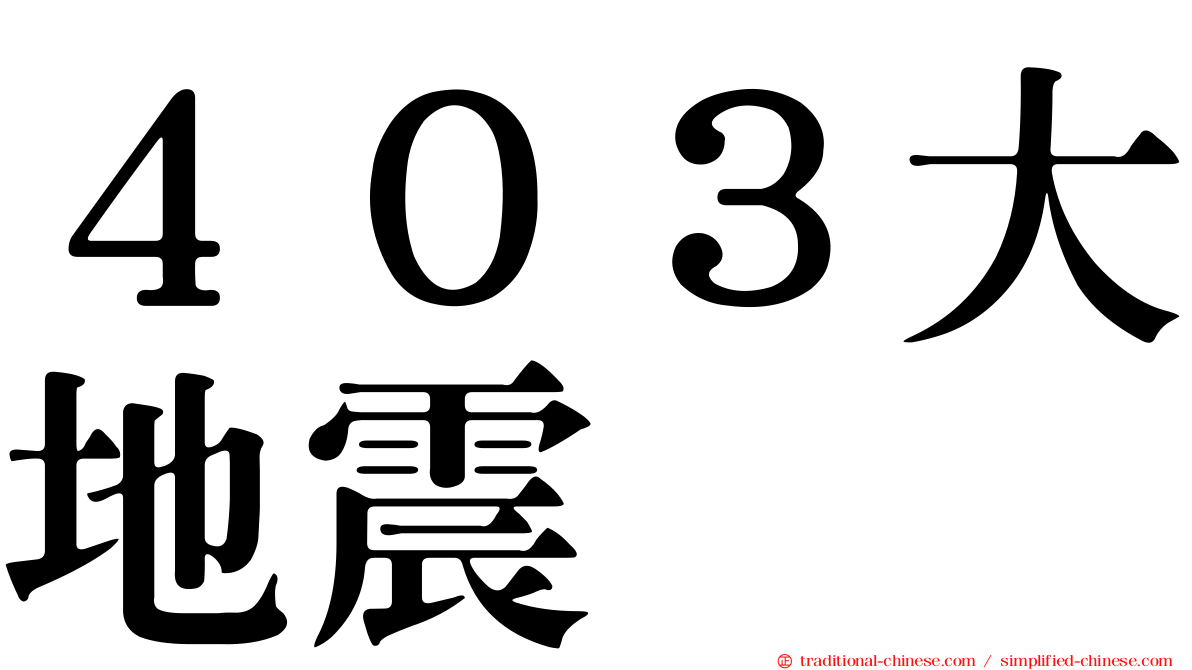 ４０３大地震

traditional-chinese.com / simplified-chinese.com